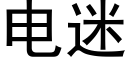 电迷